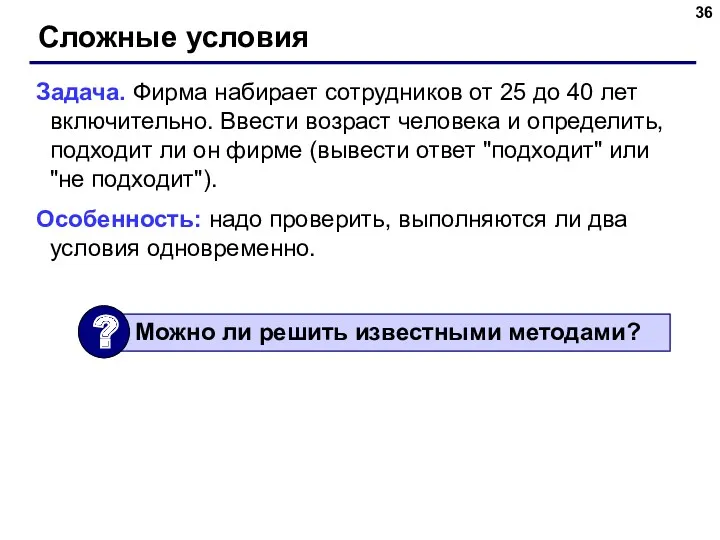 36

Сложные условия

Задача. Фирма набирает сотрудников от 25 до 40 лет включительно. Ввести возраст человека и определить, подходит ли он фирме (вывести ответ "подходит" или "не подходит").

Особенность: надо проверить, выполняются ли два условия одновременно.

?

Можно ли решить известными методами?